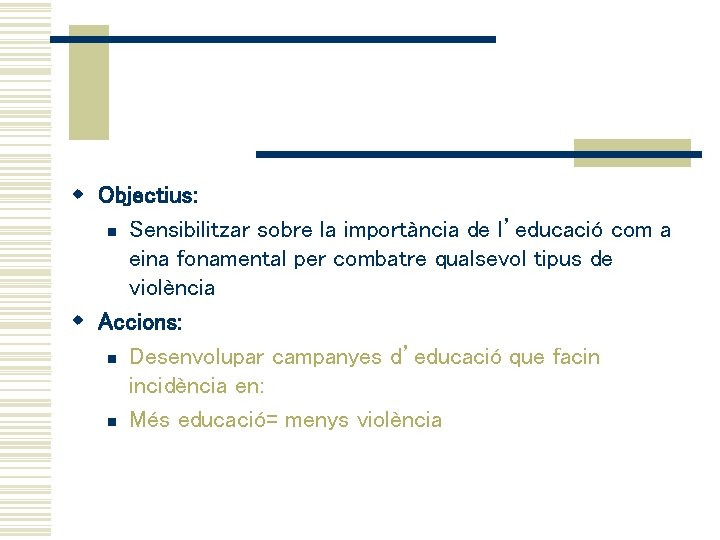 Objectius:

Sensibilitzar sobre la importància de l'educació com a eina fonamental per combatre qualsevol tipus de violència

Accions:

Desenvolupar campanyes d'educació que facin incidència en:

Més educació= menys violència